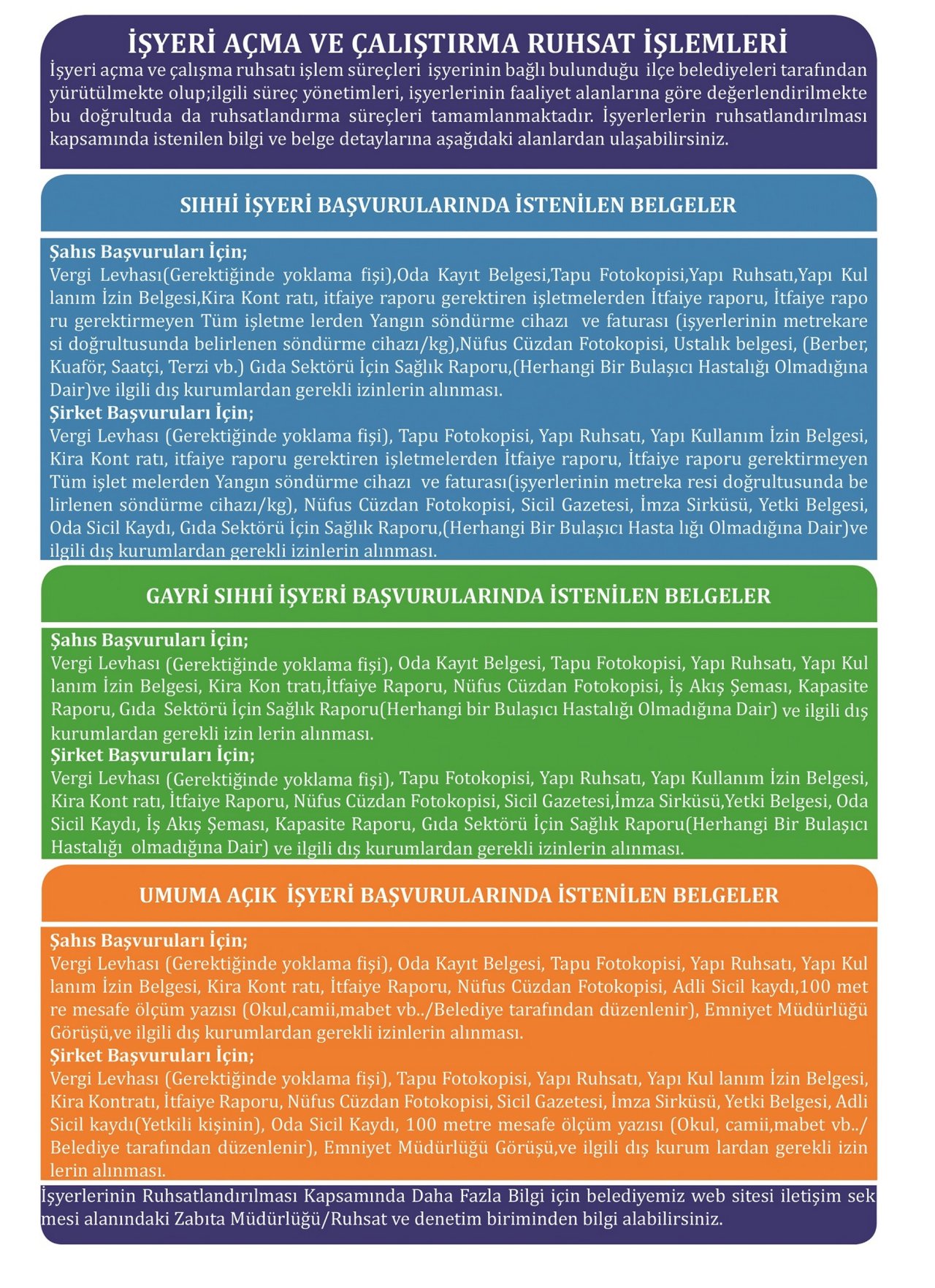 İŞYERİ AÇMA VE ÇALIŞTIRMA RUHSAT İŞLEMLERİ
İşyeri açma ve çalışma ruhsatı işlem süreçleri işyerinin bağlı bulunduğu ilçe belediyeleri tarafından yürütülmekte olup;ilgili süreç yönetimleri, işyerlerinin faaliyet alanlarına göre değerlendirilmekte bu doğrultuda da ruhsatlandırma süreçleri tamamlanmaktadır. İşyerlerlerin ruhsatlandırılması kapsamında istenilen bilgi ve belge detaylarına aşağıdaki alanlardan ulaşabilirsiniz.

SIHHİ İŞYERİ BAŞVURULARINDA İSTENİLEN BELGELER

Şahıs Başvuruları İçin;
Vergi Levhası(Gerektiğinde yoklama fişi),Oda Kayıt Belgesi,Tapu Fotokopisi,Yapı Ruhsatı,Yapı Kul lanım İzin Belgesi,Kira Kont ratı, itfaiye raporu gerektiren işletmelerden İtfaiye raporu, İtfaiye rapo ru gerektirmeyen Tüm işletme lerden Yangın söndürme cihazı ve faturası (işyerlerinin metrekare si doğrultusunda belirlenen söndürme cihazı/kg),Nüfus Cüzdan Fotokopisi, Ustalık belgesi, (Berber, Kuaför, Saatçi, Terzi vb.) Gıda Sektörü İçin Sağlık Raporu,(Herhangi Bir Bulaşıcı Hastalığı Olmadığına Dair)ve ilgili dış kurumlardan gerekli izinlerin alınması.
Şirket Başvuruları İçin;
Vergi Levhası (Gerektiğinde yoklama fişi), Tapu Fotokopisi, Yapı Ruhsatı, Yapı Kullanım İzin Belgesi, Kira Kont ratı, itfaiye raporu gerektiren işletmelerden İtfaiye raporu, İtfaiye raporu gerektirmeyen Tüm işlet melerden Yangın söndürme cihazı ve faturası(işyerlerinin metreka resi doğrultusunda be lirlenen söndürme cihazı/kg), Nüfus Cüzdan Fotokopisi, Sicil Gazetesi, İmza Sirküsü, Yetki Belgesi, Oda Sicil Kaydı, Gıda Sektörü İçin Sağlık Raporu,(Herhangi Bir Bulaşıcı Hasta lığı Olmadığına Dair)ve ilgili dış kurumlardan gerekli izinlerin alınması.

GAYRİ SIHHİ İŞYERİ BAŞVURULARINDA İSTENİLEN BELGELER

Şahıs Başvuruları İçin;
Vergi Levhası (Gerektiğinde yoklama fişi), Oda Kayıt Belgesi, Tapu Fotokopisi, Yapı Ruhsatı, Yapı Kul lanım İzin Belgesi, Kira Kon tratı,İtfaiye Raporu, Nüfus Cüzdan Fotokopisi, İş Akış Şeması, Kapasite Raporu, Gıda Sektörü İçin Sağlık Raporu(Herhangi bir Bulaşıcı Hastalığı Olmadığına Dair) ve ilgili dış kurumlardan gerekli izin lerin alınması.
Şirket Başvuruları İçin;
Vergi Levhası (Gerektiğinde yoklama fişi), Tapu Fotokopisi, Yapı Ruhsatı, Yapı Kullanım İzin Belgesi, Kira Kont ratı, İtfaiye Raporu, Nüfus Cüzdan Fotokopisi, Sicil Gazetesi,İmza Sirküsü,Yetki Belgesi, Oda Sicil Kaydı, İş Akış Şeması, Kapasite Raporu, Gıda Sektörü İçin Sağlık Raporu(Herhangi Bir Bulaşıcı Hastalığı olmadığına Dair) ve ilgili dış kurumlardan gerekli izinlerin alınması.

UMUMA AÇIK İŞYERİ BAŞVURULARINDA İSTENİLEN BELGELER

Şahıs Başvuruları İçin;
Vergi Levhası (Gerektiğinde yoklama fişi), Oda Kayıt Belgesi, Tapu Fotokopisi, Yapı Ruhsatı, Yapı Kul lanım İzin Belgesi, Kira Kont ratı, İtfaiye Raporu, Nüfus Cüzdan Fotokopisi, Adli Sicil kaydı,100 met re mesafe ölçüm yazısı (Okul,camii,mabet vb../Belediye tarafından düzenlenir), Emniyet Müdürlüğü Görüşü,ve ilgili dış kurumlardan gerekli izinlerin alınması.
Şirket Başvuruları İçin;
Vergi Levhası (Gerektiğinde yoklama fişi), Tapu Fotokopisi, Yapı Ruhsatı, Yapı Kul lanım İzin Belgesi, Kira Kontratı, İtfaiye Raporu, Nüfus Cüzdan Fotokopisi, Sicil Gazetesi, İmza Sirküsü, Yetki Belgesi, Adli Sicil kaydı(Yetkili kişinin), Oda Sicil Kaydı, 100 metre mesafe ölçüm yazısı (Okul, camii,mabet vb../ Belediye tarafından düzenlenir), Emniyet Müdürlüğü Görüşü,ve ilgili dış kurum lardan gerekli izin lerin alınması.

İşyerlerinin Ruhsatlandırılması Kapsamında Daha Fazla Bilgi için belediyemiz web sitesi iletişim sek mesi alanındaki Zabıta Müdürlüğü/Ruhsat ve denetim biriminden bilgi alabilirsiniz.